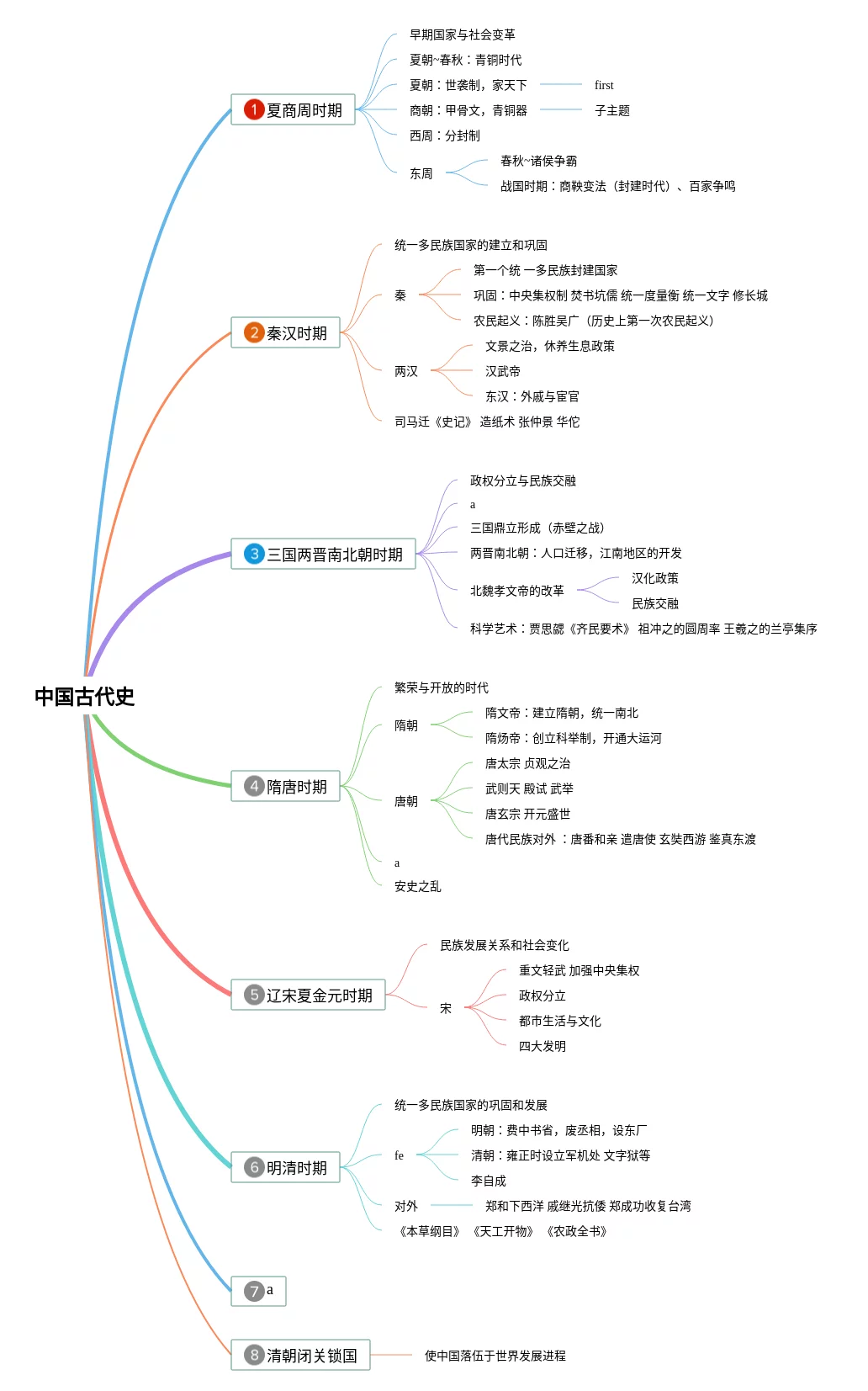 中国古代史

1 夏商周时期
早期国家与社会变革
夏朝~春秋：青铜时代
夏朝：世袭制，家天下
first
商朝：甲骨文，青铜器
子主题
西周：分封制
东周
春秋~诸侯争霸
战国时期：商鞅变法（封建时代）、百家争鸣

2 秦汉时期
统一多民族国家的建立和巩固
秦
第一个统 一多民族封建国家
巩固：中央集权制 焚书坑儒 统一度量衡 统一文字 修长城
农民起义：陈胜吴广（历史上第一次农民起义）
两汉
文景之治，休养生息政策
汉武帝
东汉：外戚与宦官
司马迁《史记》 造纸术 张仲景 华佗

3 三国两晋南北朝时期
政权分立与民族交融
a
三国鼎立形成（赤壁之战）
两晋南北朝：人口迁移，江南地区的开发
北魏孝文帝的改革
汉化政策
民族交融
科学艺术：贾思勰《齐民要术》 祖冲之的圆周率 王羲之的兰亭集序

4 隋唐时期
繁荣与开放的时代
隋朝
隋文帝：建立隋朝，统一南北
隋炀帝：创立科举制，开通大运河
唐朝
唐太宗 贞观之治
武则天 殿试 武举
唐玄宗 开元盛世
唐代民族对外 ：唐番和亲 遣唐使 玄奘西游 鉴真东渡
a
安史之乱

5 辽宋夏金元时期
民族发展关系和社会变化
宋
重文轻武 加强中央集权
政权分立
都市生活与文化
四大发明

6 明清时期
统一多民族国家的巩固和发展
fe
明朝：费中书省，废丞相，设东厂
清朝：雍正时设立军机处 文字狱等
李自成
对外
郑和下西洋 戚继光抗倭 郑成功收复台湾
《本草纲目》 《天工开物》 《农政全书》

7 a

8 清朝闭关锁国
使中国落伍于世界发展进程